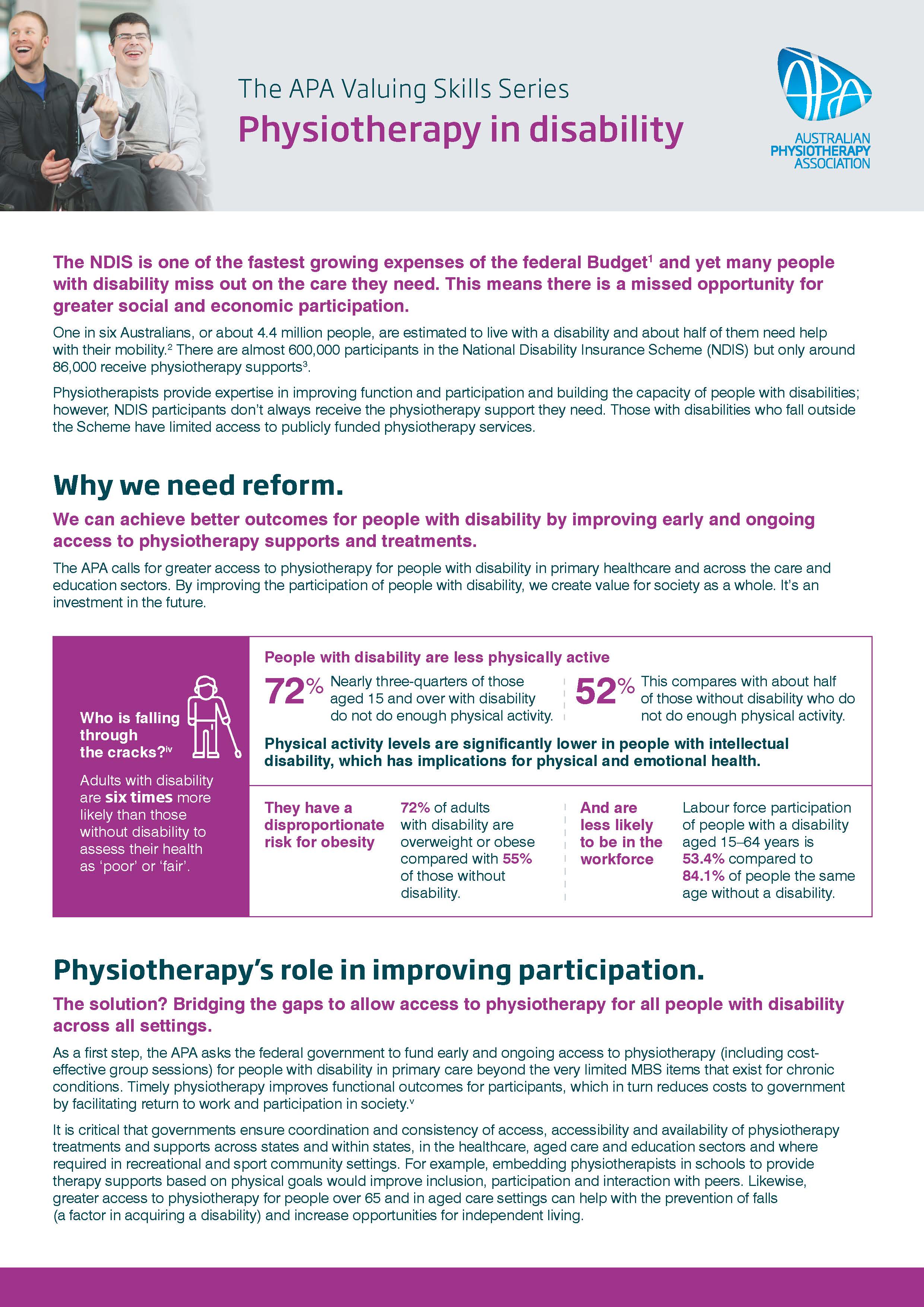 The APA Valuing Skills Series

Physiotherapy in disability

APA AUSTRALIAN PHYSIOTHERAPY ASSOCIATION

The NDIS is one of the fastest growing expenses of the federal Budget$^1$ and yet many people with disability miss out on the care they need. This means there is a missed opportunity for greater social and economic participation.

One in six Australians, or about 4.4 million people, are estimated to live with a disability and about half of them need help with their mobility.$^2$ There are almost 600,000 participants in the National Disability Insurance Scheme (NDIS) but only around 86,000 receive physiotherapy supports$^3$.

Physiotherapists provide expertise in improving function and participation and building the capacity of people with disabilities; however, NDIS participants don't always receive the physiotherapy support they need. Those with disabilities who fall outside the Scheme have limited access to publicly funded physiotherapy services.

Why we need reform.

We can achieve better outcomes for people with disability by improving early and ongoing access to physiotherapy supports and treatments.

The APA calls for greater access to physiotherapy for people with disability in primary healthcare and across the care and education sectors. By improving the participation of people with disability, we create value for society as a whole. It's an investment in the future.

Who is falling through the cracks?$^{iv}$

Adults with disability are six times more likely than those without disability to assess their health as 'poor' or 'fair'.

People with disability are less physically active

72% Nearly three-quarters of those aged 15 and over with disability do not do enough physical activity.

52% This compares with about half of those without disability who do not do enough physical activity.

Physical activity levels are significantly lower in people with intellectual disability, which has implications for physical and emotional health.

They have a disproportionate risk for obesity

72% of adults with disability are overweight or obese compared with 55% of those without disability.

And are less likely to be in the workforce

Labour force participation of people with a disability aged 15–64 years is 53.4% compared to 84.1% of people the same age without a disability.

Physiotherapy's role in improving participation.

The solution? Bridging the gaps to allow access to physiotherapy for all people with disability across all settings.

As a first step, the APA asks the federal government to fund early and ongoing access to physiotherapy (including cost-effective group sessions) for people with disability in primary care beyond the very limited MBS items that exist for chronic conditions. Timely physiotherapy improves functional outcomes for participants, which in turn reduces costs to government by facilitating return to work and participation in society.$^v$

It is critical that governments ensure coordination and consistency of access, accessibility and availability of physiotherapy treatments and supports across states and within states, in the healthcare, aged care and education sectors and where required in recreational and sport community settings. For example, embedding physiotherapists in schools to provide therapy supports based on physical goals would improve inclusion, participation and interaction with peers. Likewise, greater access to physiotherapy for people over 65 and in aged care settings can help with the prevention of falls (a factor in acquiring a disability) and increase opportunities for independent living.